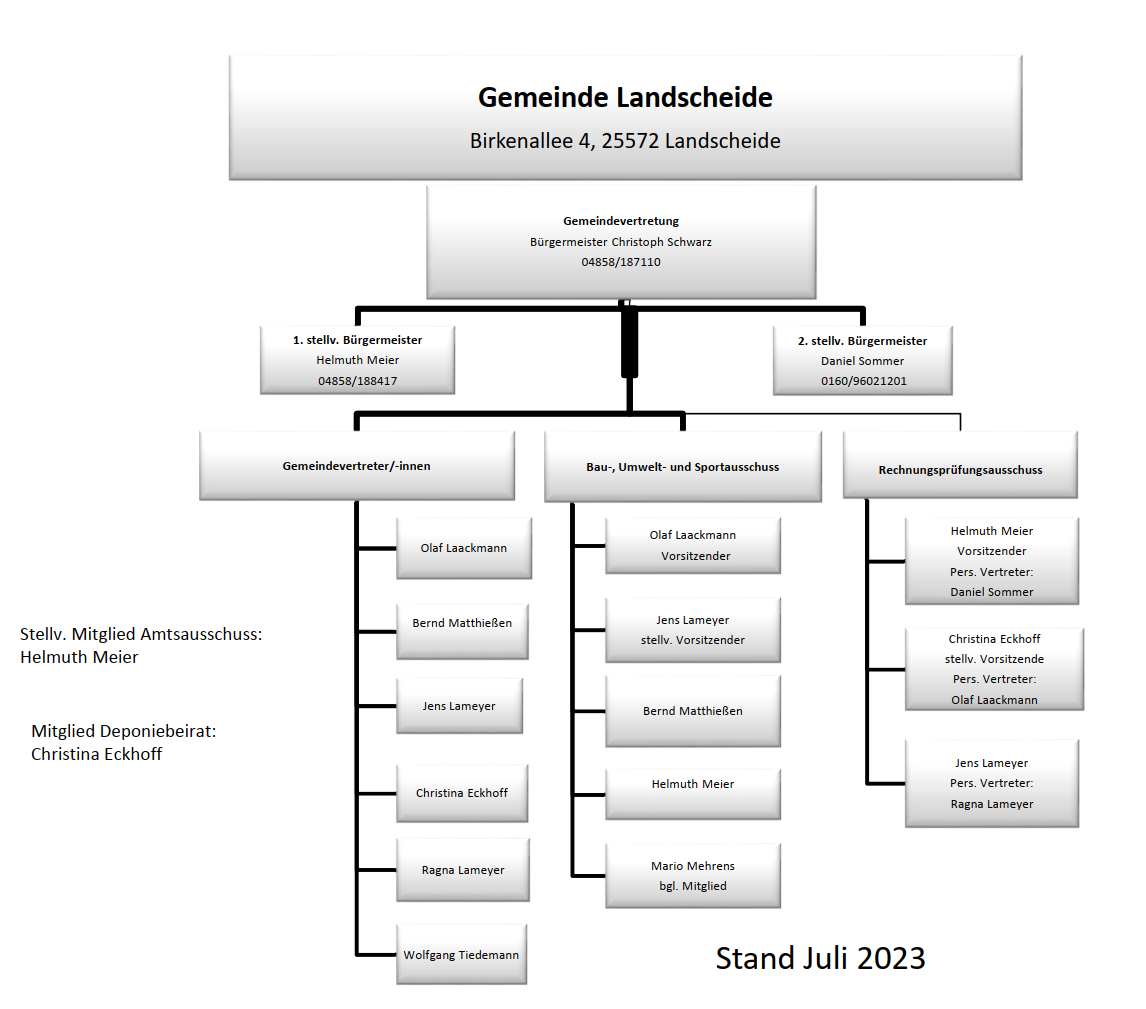 Gemeinde Landscheide
Birkenallee 4, 25572 Landscheide

Gemeindevertretung
Bürgermeister Christoph Schwarz
04858/187110

1. stellv. Bürgermeister
Helmuth Meier
04858/188417

2. stellv. Bürgermeister
Daniel Sommer
0160/96021201

Gemeindevertreter/-innen

Olaf Laackmann

Bernd Matthießen

Jens Lameyer

Christina Eckhoff

Ragna Lameyer

Wolfgang Tiedemann

Bau-, Umwelt- und Sportausschuss

Olaf Laackmann
Vorsitzender

Jens Lameyer
stellv. Vorsitzender

Bernd Matthießen

Helmuth Meier

Mario Mehrens
bgl. Mitglied

Rechnungsprüfungsausschuss

Helmuth Meier
Vorsitzender
Pers. Vertreter:
Daniel Sommer

Christina Eckhoff
stellv. Vorsitzende
Pers. Vertreter:
Olaf Laackmann

Jens Lameyer
Pers. Vertreter:
Ragna Lameyer

Stellv. Mitglied Amtsausschuss:
Helmuth Meier

Mitglied Deponiebeirat:
Christina Eckhoff

Stand Juli 2023